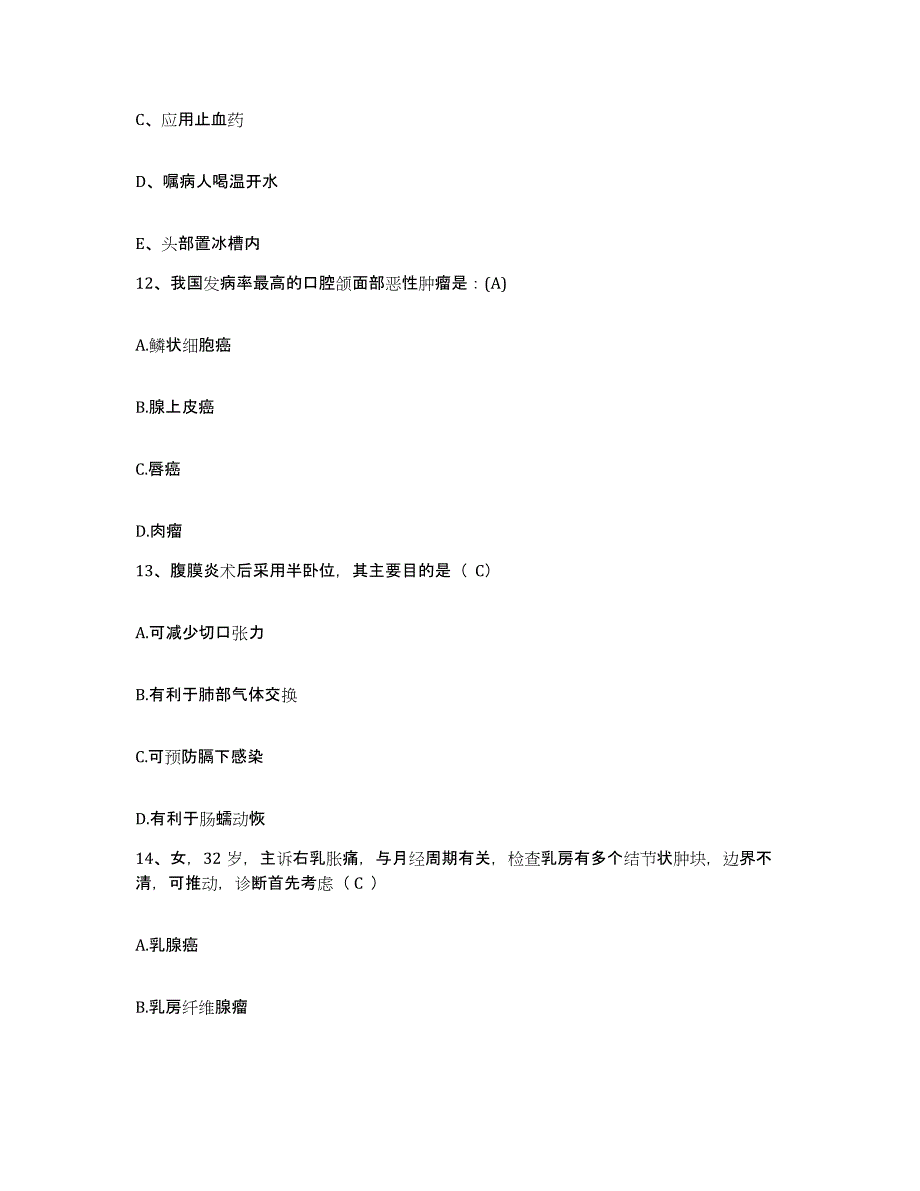 C、应用止血药

D、嘱病人喝温开水

E、头部置冰槽内

12、我国发病率最高的口腔颌面部恶性肿瘤是：(A)

A.鳞状细胞癌

B.腺上皮癌

C.唇癌

D.肉瘤

13、腹膜炎术后采用半卧位，其主要目的是（ C）

A.可减少切口张力

B.有利于肺部气体交换

C.可预防膈下感染

D.有利于肠蠕动恢

14、女，32 岁，主诉右乳胀痛，与月经周期有关，检查乳房有多个结节状肿块，边界不清，可推动，诊断首先考虑（ C ）

A.乳腺癌

B.乳房纤维腺瘤